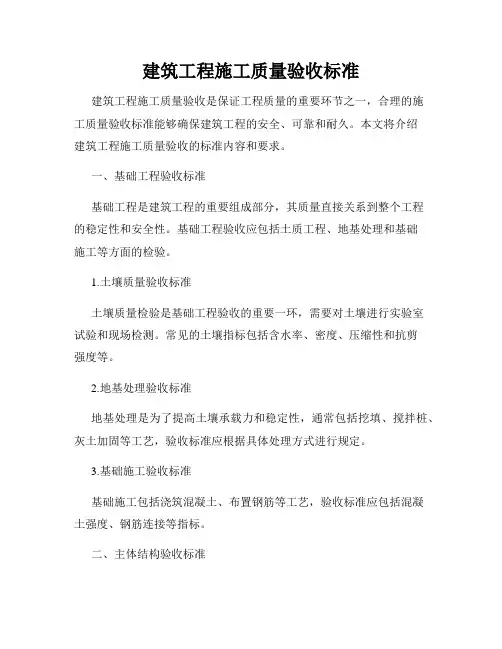 建筑工程施工质量验收标准

建筑工程施工质量验收是保证工程质量的重要环节之一，合理的施工质量验收标准能够确保建筑工程的安全、可靠和耐久。本文将介绍建筑工程施工质量验收的标准内容和要求。

一、基础工程验收标准

基础工程是建筑工程的重要组成部分，其质量直接关系到整个工程的稳定性和安全性。基础工程验收应包括土质工程、地基处理和基础施工等方面的检验。

1.土壤质量验收标准

土壤质量检验是基础工程验收的重要一环，需要对土壤进行实验室试验和现场检测。常见的土壤指标包括含水率、密度、压缩性和抗剪强度等。

2.地基处理验收标准

地基处理是为了提高土壤承载力和稳定性，通常包括挖填、搅拌桩、灰土加固等工艺，验收标准应根据具体处理方式进行规定。

3.基础施工验收标准

基础施工包括浇筑混凝土、布置钢筋等工艺，验收标准应包括混凝土强度、钢筋连接等指标。

二、主体结构验收标准